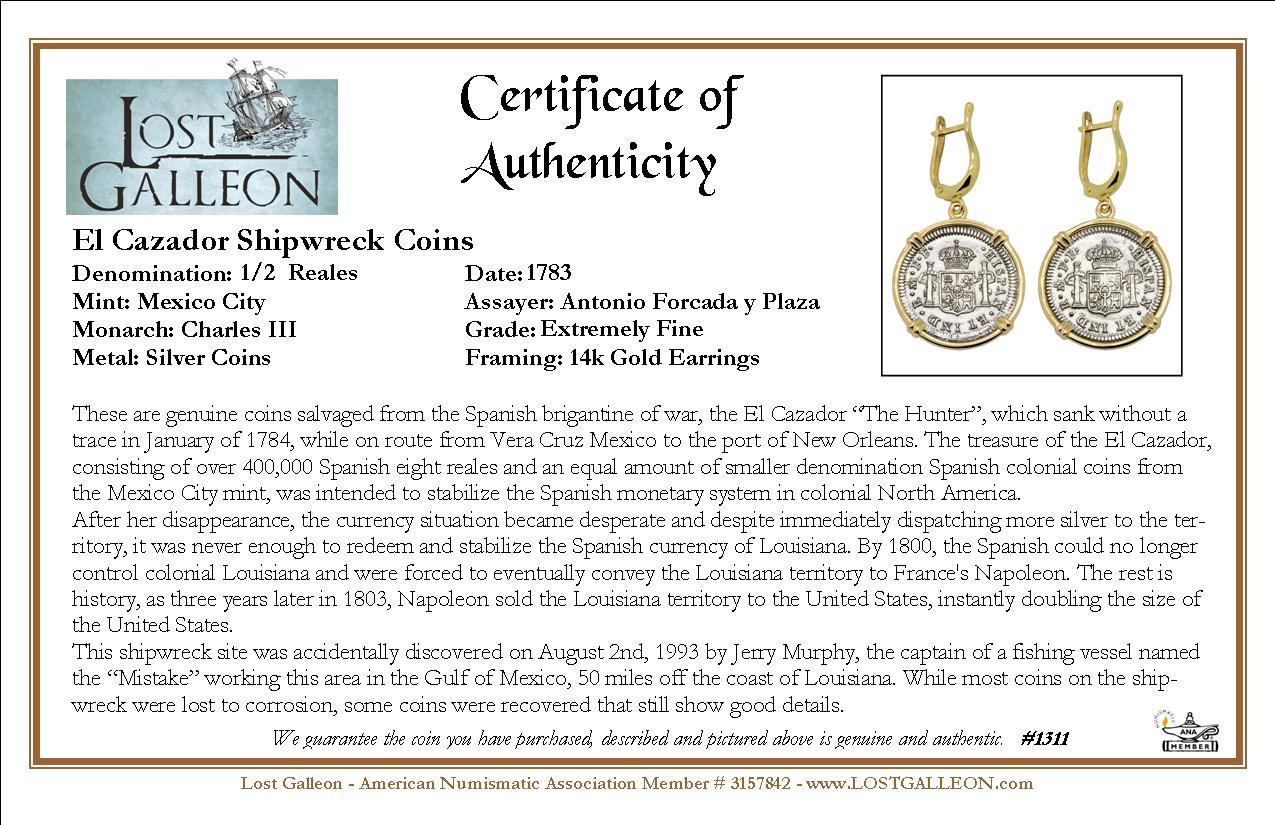 LOST GALLEON

Certificate of Authenticity

El Cazador Shipwreck Coins

Denomination: 1/2 Reales
Mint: Mexico City
Monarch: Charles III
Metal: Silver Coins

Date: 1783
Assayer: Antonio Forcada y Plaza
Grade: Extremely Fine
Framing: 14k Gold Earrings

These are genuine coins salvaged from the Spanish brigantine of war, the El Cazador "The Hunter", which sank without a trace in January of 1784, while on route from Vera Cruz Mexico to the port of New Orleans. The treasure of the El Cazador, consisting of over 400,000 Spanish eight reales and an equal amount of smaller denomination Spanish colonial coins from the Mexico City mint, was intended to stabilize the Spanish monetary system in colonial North America.
After her disappearance, the currency situation became desperate and despite immediately dispatching more silver to the territory, it was never enough to redeem and stabilize the Spanish currency of Louisiana. By 1800, the Spanish could no longer control colonial Louisiana and were forced to eventually convey the Louisiana territory to France's Napoleon. The rest is history, as three years later in 1803, Napoleon sold the Louisiana territory to the United States, instantly doubling the size of the United States.
This shipwreck site was accidentally discovered on August 2nd, 1993 by Jerry Murphy, the captain of a fishing vessel named the "Mistake" working this area in the Gulf of Mexico, 50 miles off the coast of Louisiana. While most coins on the shipwreck were lost to corrosion, some coins were recovered that still show good details.

We guarantee the coin you have purchased, described and pictured above is genuine and authentic. #1311

ANA MEMBER

Lost Galleon - American Numismatic Association Member # 3157842 - www.LOSTGALLEON.com